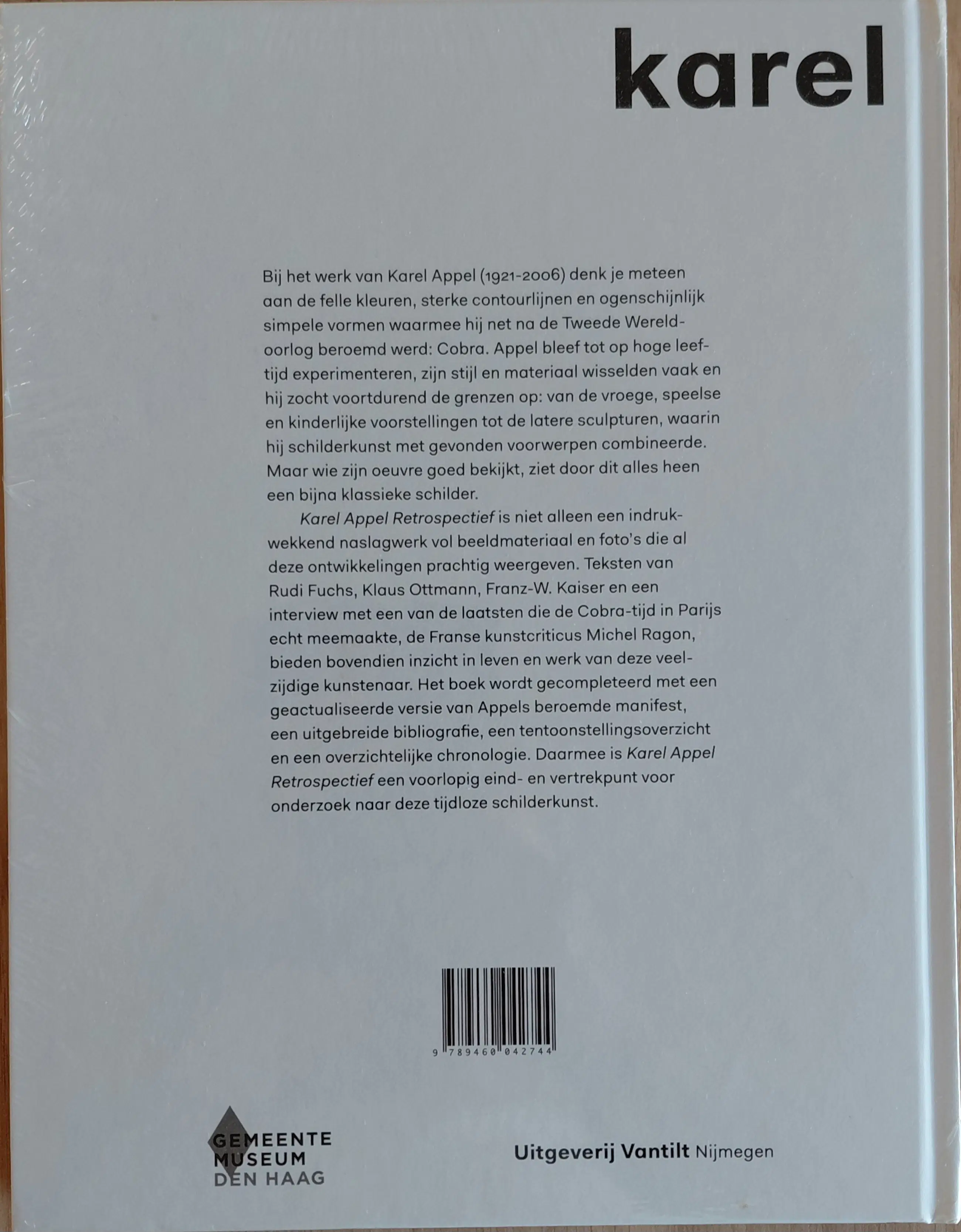 karel

Bij het werk van Karel Appel (1921-2006) denk je meteen aan de felle kleuren, sterke contourlijnen en ogenschijnlijk simpele vormen waarmee hij net na de Tweede Wereldoorlog beroemd werd: Cobra. Appel bleef tot op hoge leeftijd experimenteren, zijn stijl en materiaal wisselden vaak en hij zocht voortdurend de grenzen op: van de vroege, speelse en kinderlijke voorstellingen tot de latere sculpturen, waarin hij schilderkunst met gevonden voorwerpen combineerde. Maar wie zijn oeuvre goed bekijkt, ziet door dit alles heen een bijna klassieke schilder.

Karel Appel Retrospectief is niet alleen een indrukwekkend naslagwerk vol beeldmateriaal en foto's die al deze ontwikkelingen prachtig weergeven. Teksten van Rudi Fuchs, Klaus Ottmann, Franz-W. Kaiser en een interview met een van de laatsten die de Cobra-tijd in Parijs echt meemaakte, de Franse kunstcriticus Michel Ragon, bieden bovendien inzicht in leven en werk van deze veelzijdige kunstenaar. Het boek wordt gecompleteerd met een geactualiseerde versie van Appels beroemde manifest, een uitgebreide bibliografie, een tentoonstellingsoverzicht en een overzichtelijke chronologie. Daarmee is Karel Appel Retrospectief een voorlopig eind- en vertrekpunt voor onderzoek naar deze tijdloze schilderkunst.

9 789460 042744

GEMEENTE
MUSEUM
DEN HAAG

Uitgeverij Vantilt Nijmegen